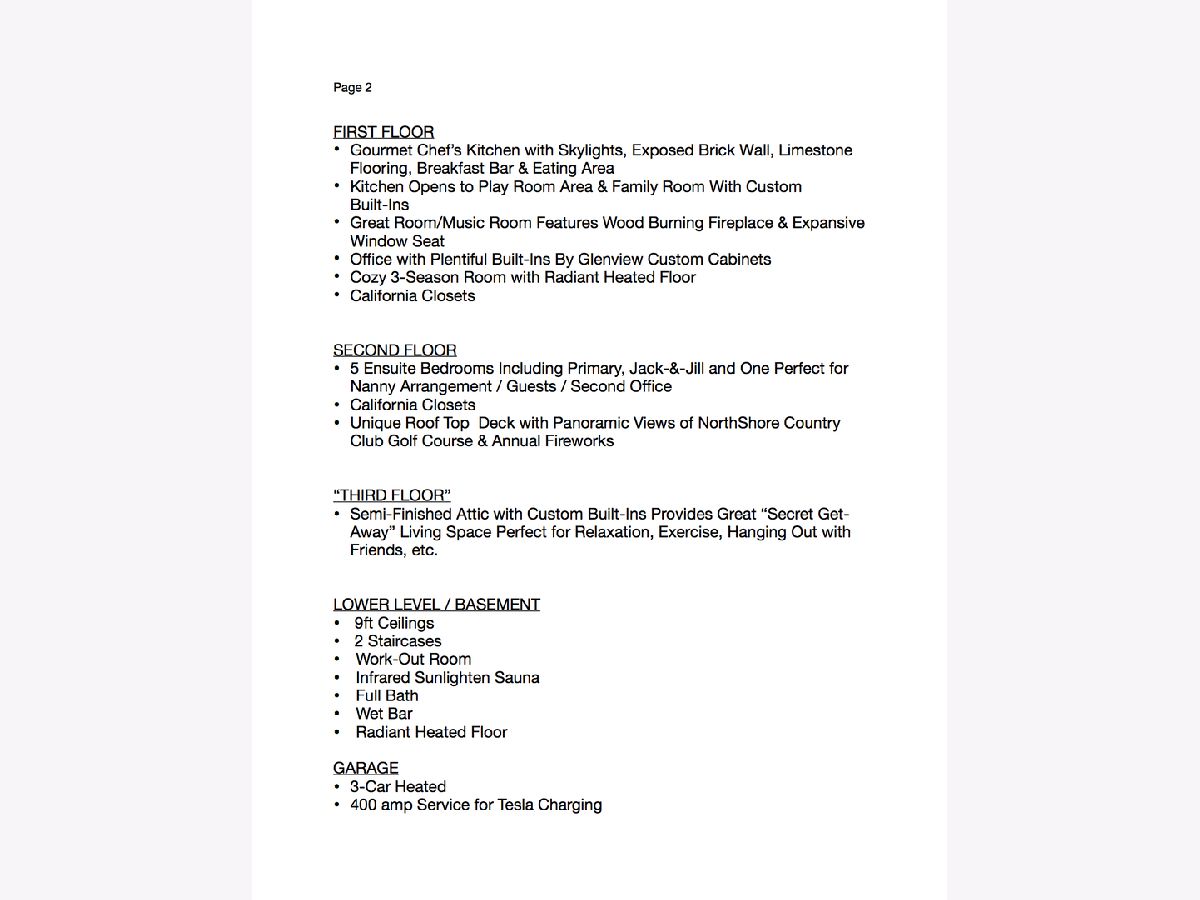 Page 2

FIRST FLOOR
• Gourmet Chef's Kitchen with Skylights, Exposed Brick Wall, Limestone Flooring, Breakfast Bar & Eating Area
• Kitchen Opens to Play Room Area & Family Room With Custom Built-Ins
• Great Room/Music Room Features Wood Burning Fireplace & Expansive Window Seat
• Office with Plentiful Built-Ins By Glenview Custom Cabinets
• Cozy 3-Season Room with Radiant Heated Floor
• California Closets

SECOND FLOOR
• 5 Ensuite Bedrooms Including Primary, Jack-&-Jill and One Perfect for Nanny Arrangement / Guests / Second Office
• California Closets
• Unique Roof Top Deck with Panoramic Views of NorthShore Country Club Golf Course & Annual Fireworks

"THIRD FLOOR"
• Semi-Finished Attic with Custom Built-Ins Provides Great "Secret Get-Away" Living Space Perfect for Relaxation, Exercise, Hanging Out with Friends, etc.

LOWER LEVEL / BASEMENT
• 9ft Ceilings
• 2 Staircases
• Work-Out Room
• Infrared Sunlighten Sauna
• Full Bath
• Wet Bar
• Radiant Heated Floor

GARAGE
• 3-Car Heated
• 400 amp Service for Tesla Charging